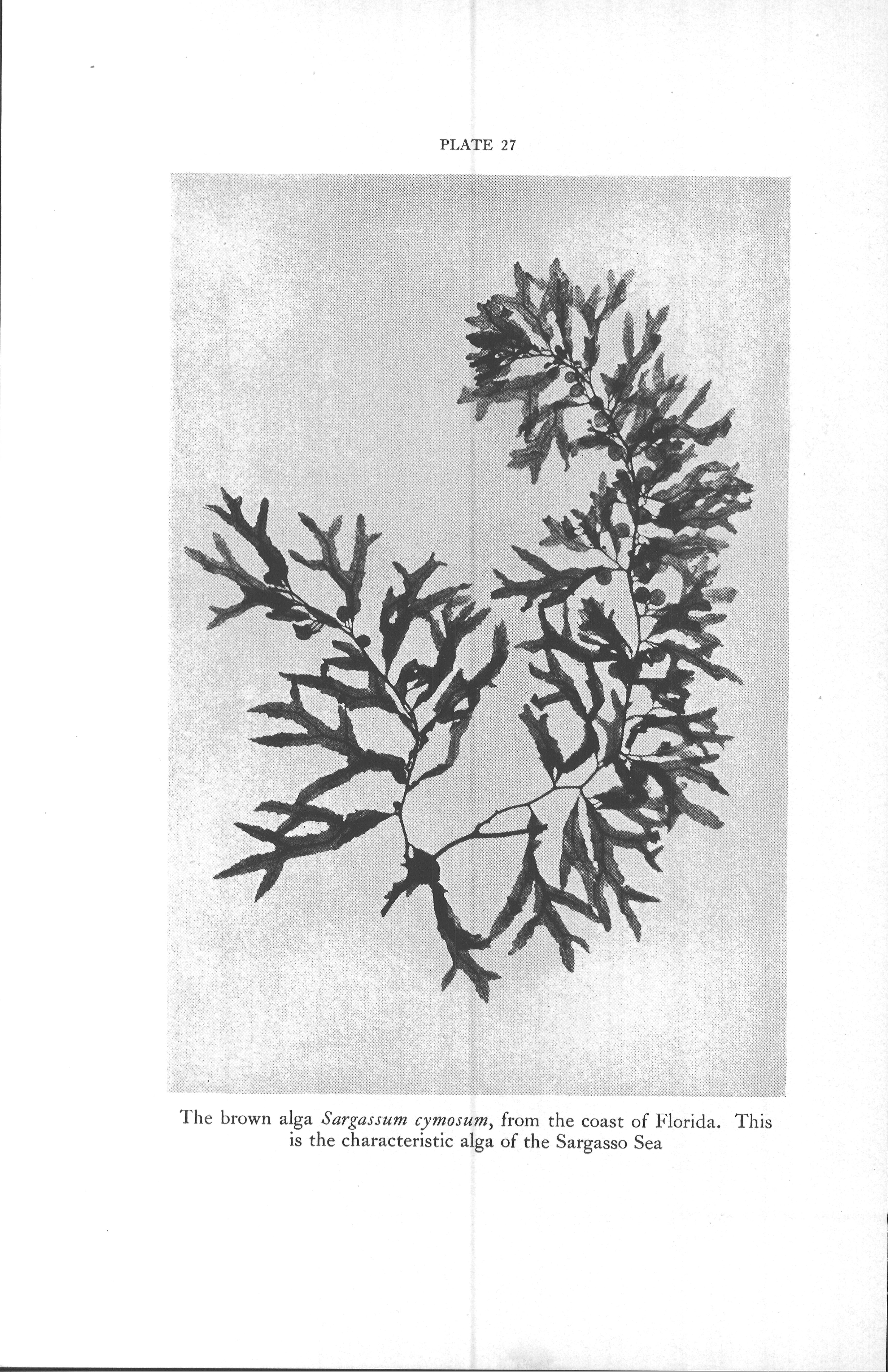 PLATE 27

The brown alga Sargassum cymosum, from the coast of Florida. This is the characteristic alga of the Sargasso Sea